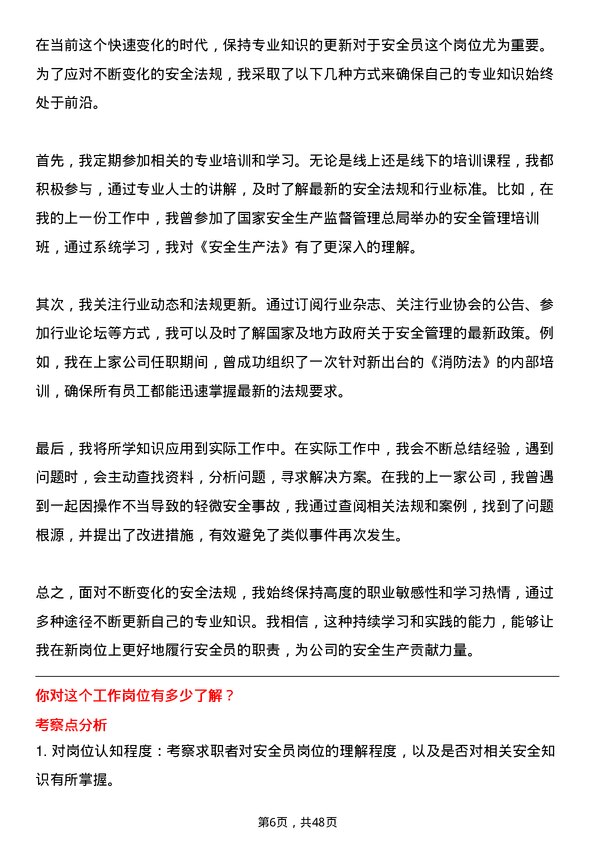 在当前这个快速变化的时代，保持专业知识的更新对于安全员这个岗位尤为重要。为了应对不断变化的安全法规，我采取了以下几种方式来确保自己的专业知识始终处于前沿。

首先，我定期参加相关的专业培训和学习。无论是线上还是线下的培训课程，我都积极参与，通过专业人士的讲解，及时了解最新的安全法规和行业标准。比如，在我的上一份工作中，我曾参加了国家安全生产监督管理总局举办的安全管理培训班，通过系统学习，我对《安全生产法》有了更深入的理解。

其次，我关注行业动态和法规更新。通过订阅行业杂志、关注行业协会的公告、参加行业论坛等方式，我可以及时了解国家及地方政府关于安全管理的最新政策。例如，我在上家公司任职期间，曾成功组织了一次针对新出台的《消防法》的内部培训，确保所有员工都能迅速掌握最新的法规要求。

最后，我将所学知识应用到实际工作中。在实际工作中，我会不断总结经验，遇到问题时，会主动查找资料，分析问题，寻求解决方案。在我的上一家公司，我曾遇到一起因操作不当导致的轻微安全事故，我通过查阅相关法规和案例，找到了问题根源，并提出了改进措施，有效避免了类似事件再次发生。

总之，面对不断变化的安全法规，我始终保持高度的职业敏感性和学习热情，通过多种途径不断更新自己的专业知识。我相信，这种持续学习和实践的能力，能够让我在新岗位上更好地履行安全员的职责，为公司的安全生产贡献力量。

你对这个工作岗位有多少了解？

考察点分析

1. 对岗位认知程度：考察求职者对安全员岗位的理解程度，以及是否对相关安全知识有所掌握。

第6页，共48页